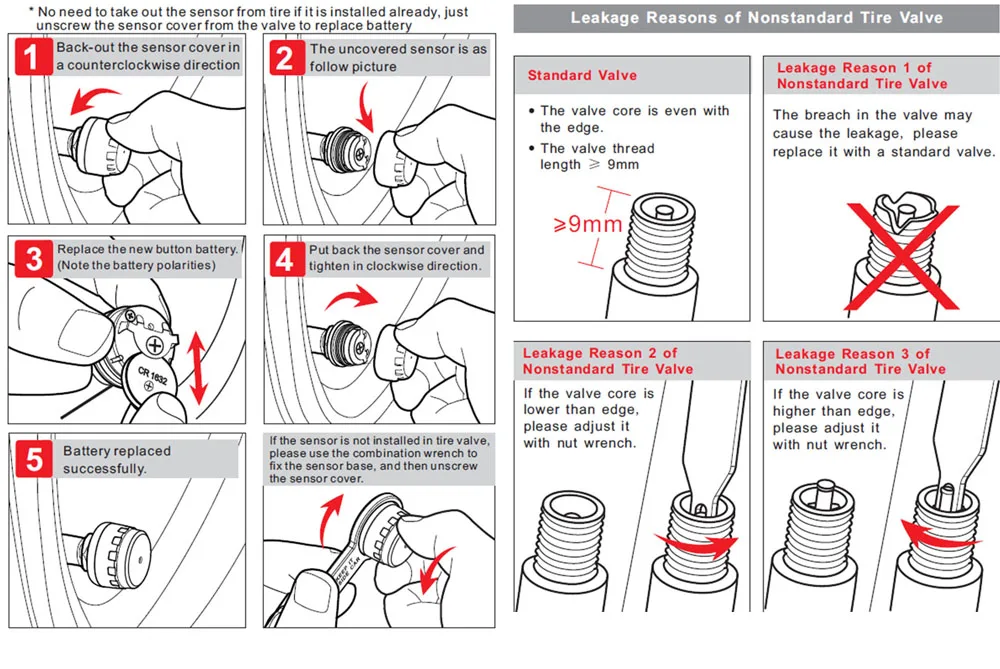 * No need to take out the sensor from tire if it is installed already, just unscrew the sensor cover from the valve to replace battery

1 Back-out the sensor cover in a counterclockwise direction

2 The uncovered sensor is as follow picture

3 Replace the new button battery. (Note the battery polarities)

CR 1632

4 Put back the sensor cover and tighten in clockwise direction.

5 Battery replaced successfully.

If the sensor is not installed in tire valve, please use the combination wrench to fix the sensor base, and then unscrew the sensor cover.

Leakage Reasons of Nonstandard Tire Valve

Standard Valve

• The valve core is even with the edge.

• The valve thread length ≥ 9mm

≥9mm

Leakage Reason 1 of Nonstandard Tire Valve

The breach in the valve may cause the leakage, please replace it with a standard valve.

Leakage Reason 2 of Nonstandard Tire Valve

If the valve core is lower than edge, please adjust it with nut wrench.

Leakage Reason 3 of Nonstandard Tire Valve

If the valve core is higher than edge, please adjust it with nut wrench.